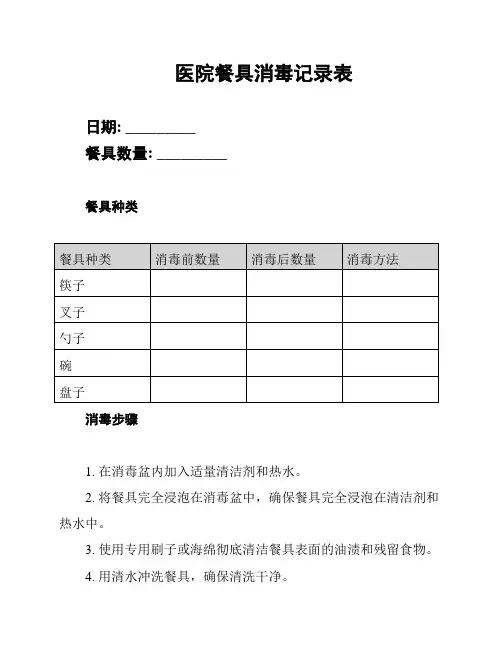 医院餐具消毒记录表

日期: __________
餐具数量: __________

餐具种类

| 餐具种类 | 消毒前数量 | 消毒后数量 | 消毒方法 |
|---|---|---|---|
| 筷子 | | | |
| 叉子 | | | |
| 勺子 | | | |
| 碗 | | | |
| 盘子 | | | |

消毒步骤

1. 在消毒盆内加入适量清洁剂和热水。

2. 将餐具完全浸泡在消毒盆中，确保餐具完全浸泡在清洁剂和热水中。

3. 使用专用刷子或海绵彻底清洁餐具表面的油渍和残留食物。

4. 用清水冲洗餐具，确保清洗干净。